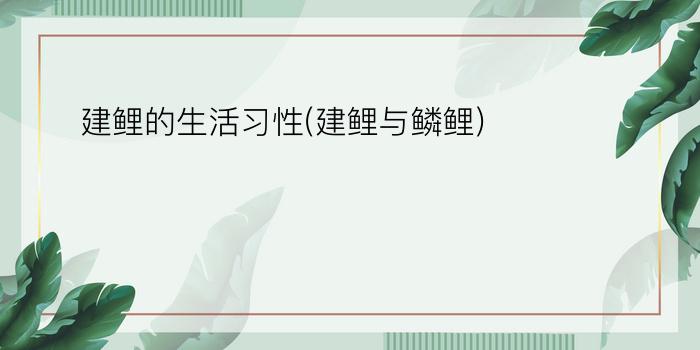 建鲤的生活习性(建鲤与鳞鲤)